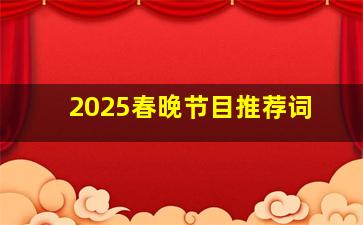 2025春晚节目推荐词